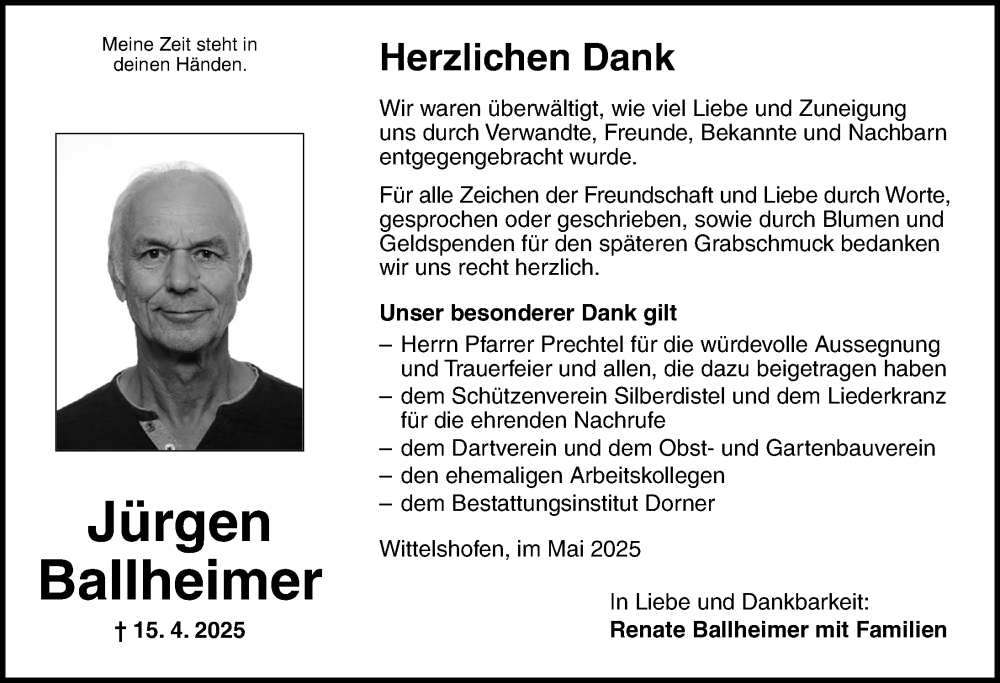 Meine Zeit steht in deinen Händen.

Jürgen Ballheimer

† 15. 4. 2025

Herzlichen Dank

Wir waren überwältigt, wie viel Liebe und Zuneigung uns durch Verwandte, Freunde, Bekannte und Nachbarn entgegengebracht wurde.

Für alle Zeichen der Freundschaft und Liebe durch Worte, gesprochen oder geschrieben, sowie durch Blumen und Geldspenden für den späteren Grabschmuck bedanken wir uns recht herzlich.

Unser besonderer Dank gilt

– Herrn Pfarrer Prechtel für die würdevolle Aussegnung und Trauerfeier und allen, die dazu beigetragen haben
– dem Schützenverein Silberdistel und dem Liederkranz für die ehrenden Nachrufe
– dem Dartverein und dem Obst- und Gartenbauverein
– den ehemaligen Arbeitskollegen
– dem Bestattungsinstitut Dorner

Wittelshofen, im Mai 2025

In Liebe und Dankbarkeit:
Renate Ballheimer mit Familien